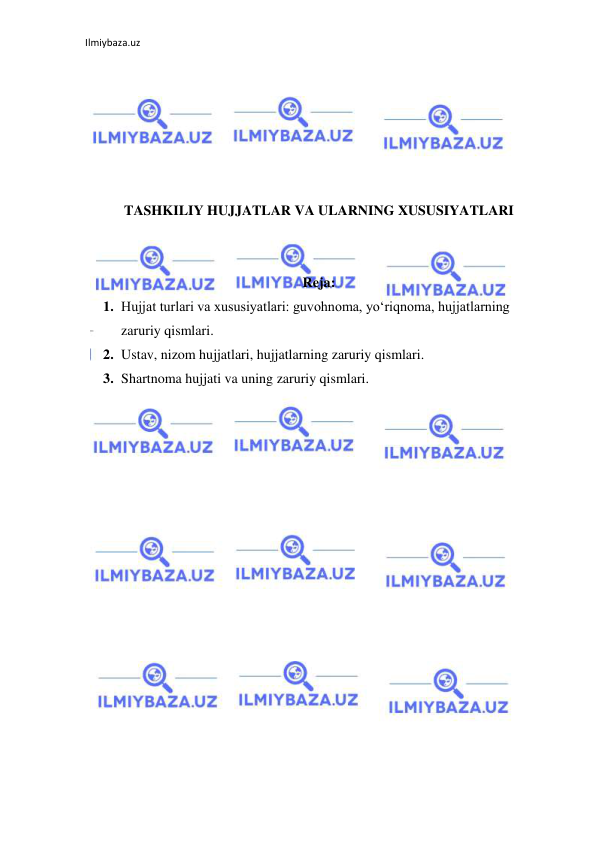 Ilmiybaza.uz

ILMIYBAZA.UZ ILMIYBAZA.UZ ILMIYBAZA.UZ

TASHKILIY HUJJATLAR VA ULARNING XUSUSIYATLARI

ILMIYBAZA.UZ ILMIYBAZA.UZ ILMIYBAZA.UZ

Reja:

1. Hujjat turlari va xususiyatlari: guvohnoma, yo‘riqnoma, hujjatlarning zaruriy qismlari.
2. Ustav, nizom hujjatlari, hujjatlarning zaruriy qismlari.
3. Shartnoma hujjati va uning zaruriy qismlari.

ILMIYBAZA.UZ ILMIYBAZA.UZ ILMIYBAZA.UZ

ILMIYBAZA.UZ ILMIYBAZA.UZ ILMIYBAZA.UZ

ILMIYBAZA.UZ ILMIYBAZA.UZ ILMIYBAZA.UZ